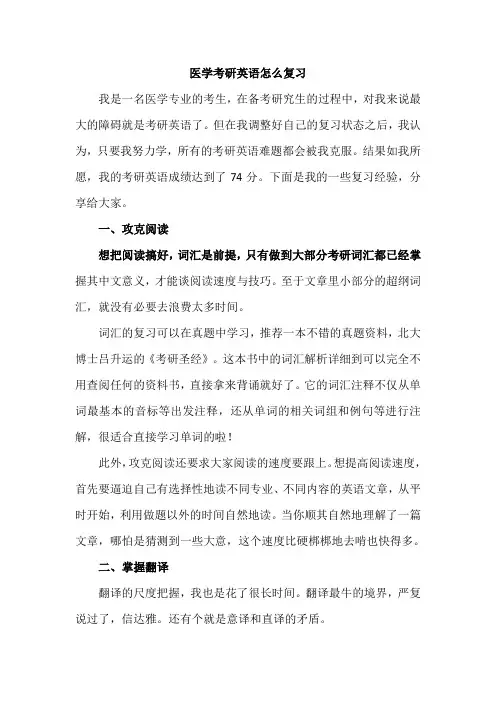 医学考研英语怎么复习

我是一名医学专业的考生，在备考研究生的过程中，对我来说最大的障碍就是考研英语了。但在我调整好自己的复习状态之后，我认为，只要我努力学，所有的考研英语难题都会被我克服。结果如我所愿，我的考研英语成绩达到了 74 分。下面是我的一些复习经验，分享给大家。

一、攻克阅读

想把阅读搞好，词汇是前提，只有做到大部分考研词汇都已经掌握其中文意义，才能谈阅读速度与技巧。至于文章里小部分的超纲词汇，就没有必要去浪费太多时间。

词汇的复习可以在真题中学习，推荐一本不错的真题资料，北大博士吕升运的《考研圣经》。这本书中的词汇解析详细到可以完全不用查阅任何的资料书，直接拿来背诵就好了。它的词汇注释不仅从单词最基本的音标等出发注释，还从单词的相关词组和例句等进行注解，很适合直接学习单词的啦！

此外，攻克阅读还要求大家阅读的速度要跟上。想提高阅读速度，首先要逼迫自己有选择性地读不同专业、不同内容的英语文章，从平时开始，利用做题以外的时间自然地读。当你顺其自然地理解了一篇文章，哪怕是猜测到一些大意，这个速度比硬梆梆地去啃也快得多。

二、掌握翻译

翻译的尺度把握，我也是花了很长时间。翻译最牛的境界，严复说过了，信达雅。还有个就是意译和直译的矛盾。